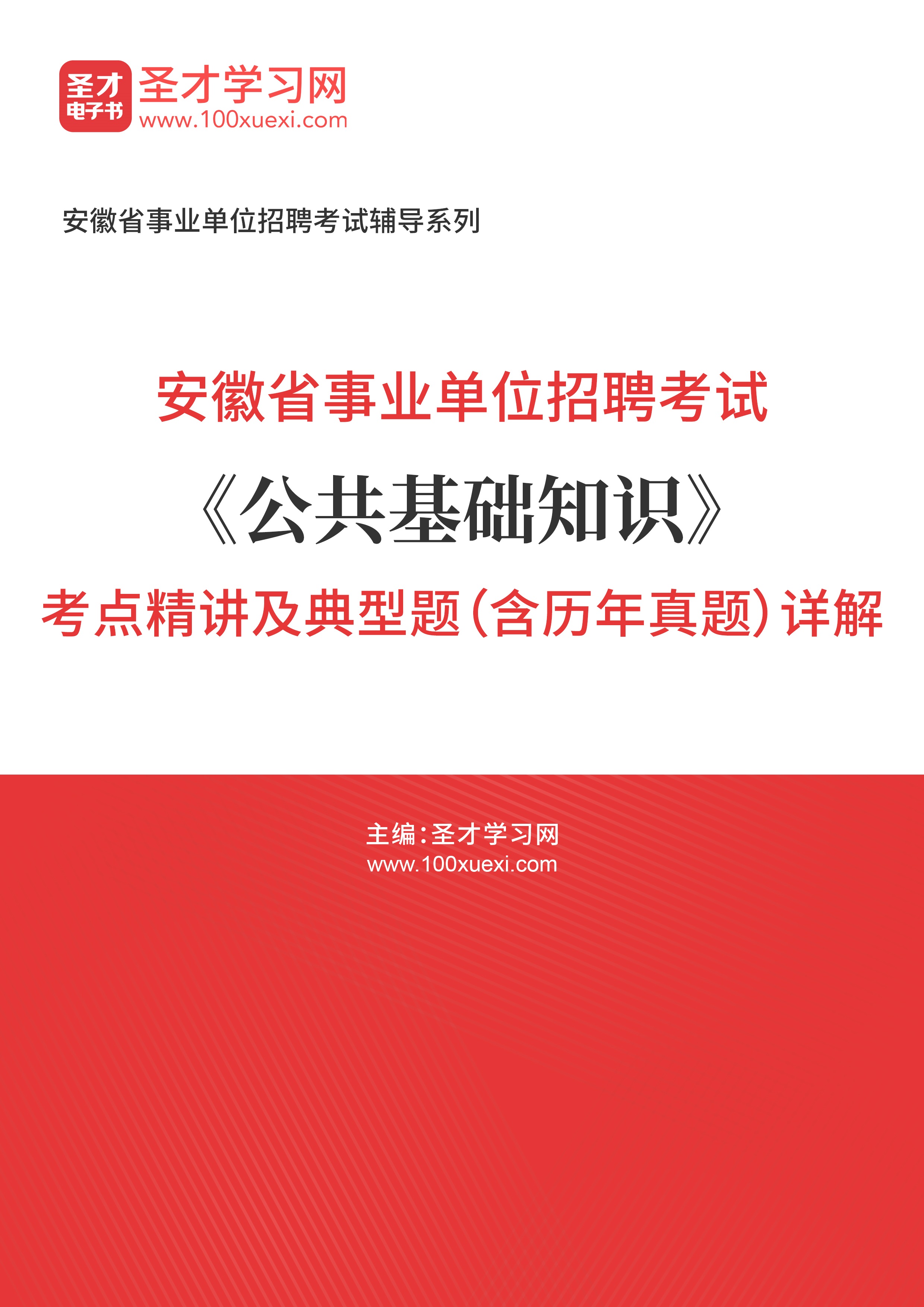 圣才
电子书
圣才学习网
www.100xuexi.com

安徽省事业单位招聘考试辅导系列

安徽省事业单位招聘考试
《公共基础知识》
考点精讲及典型题(含历年真题)详解

主编:圣才学习网
www.100xuexi.com